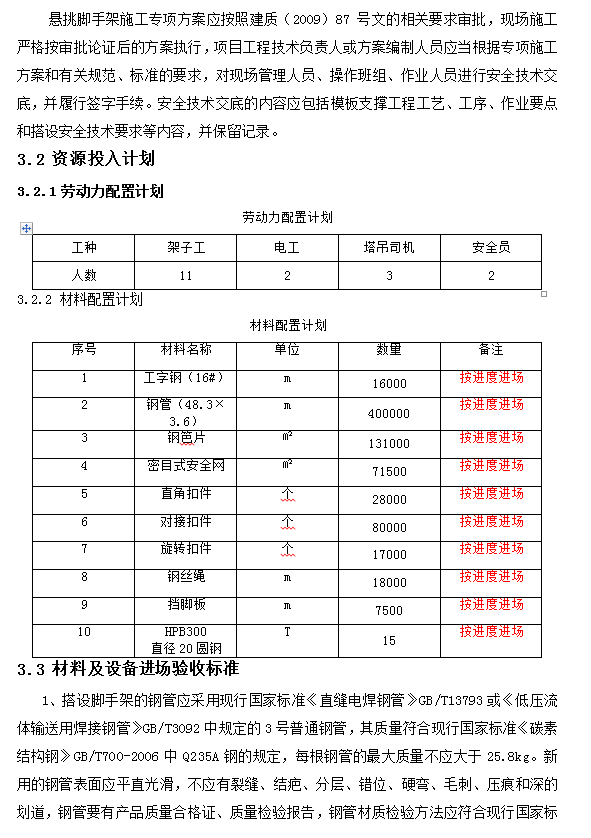 悬挑脚手架施工专项方案应按照建质（2009）87 号文的相关要求审批，现场施工严格按审批论证后的方案执行，项目工程技术负责人或方案编制人员应当根据专项施工方案和有关规范、标准的要求，对现场管理人员、操作班组、作业人员进行安全技术交底，并履行签字手续。安全技术交底的内容应包括模板支撑工程工艺、工序、作业要点和搭设安全技术要求等内容，并保留记录。

3.2 资源投入计划

3.2.1 劳动力配置计划

劳动力配置计划

| 工种 | 架子工 | 电工 | 塔吊司机 | 安全员 |
|---|---|---|---|---|
| 人数 | 11 | 2 | 3 | 2 |

3.2.2 材料配置计划

材料配置计划

| 序号 | 材料名称 | 单位 | 数量 | 备注 |
|---|---|---|---|---|
| 1 | 工字钢（16#） | m | 16000 | 按进度进场 |
| 2 | 钢管（48.3×3.6） | m | 400000 | 按进度进场 |
| 3 | 钢笆片 | m² | 131000 | 按进度进场 |
| 4 | 密目式安全网 | m² | 71500 | 按进度进场 |
| 5 | 直角扣件 | 个 | 28000 | 按进度进场 |
| 6 | 对接扣件 | 个 | 80000 | 按进度进场 |
| 7 | 旋转扣件 | 个 | 17000 | 按进度进场 |
| 8 | 钢丝绳 | m | 18000 | 按进度进场 |
| 9 | 挡脚板 | m | 7500 | 按进度进场 |
| 10 | HPB300 直径 20 圆钢 | T | 15 | 按进度进场 |

3.3 材料及设备进场验收标准

1、搭设脚手架的钢管应采用现行国家标准《直缝电焊钢管》GB/T13793 或《低压流体输送用焊接钢管》GB/T3092 中规定的 3 号普通钢管，其质量符合现行国家标准《碳素结构钢》GB/T700-2006 中 Q235A 钢的规定，每根钢管的最大质量不应大于 25.8kg。新用的钢管表面应平直光滑，不应有裂缝、结疤、分层、错位、硬弯、毛刺、压痕和深的划道，钢管要有产品质量合格证、质量检验报告，钢管材质检验方法应符合现行国家标